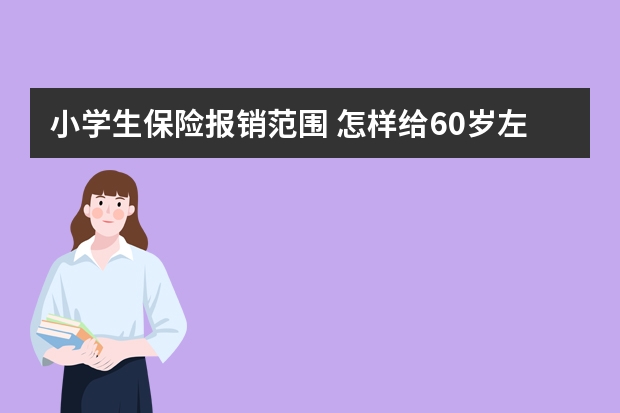 小学生保险报销范围 怎样给60岁左